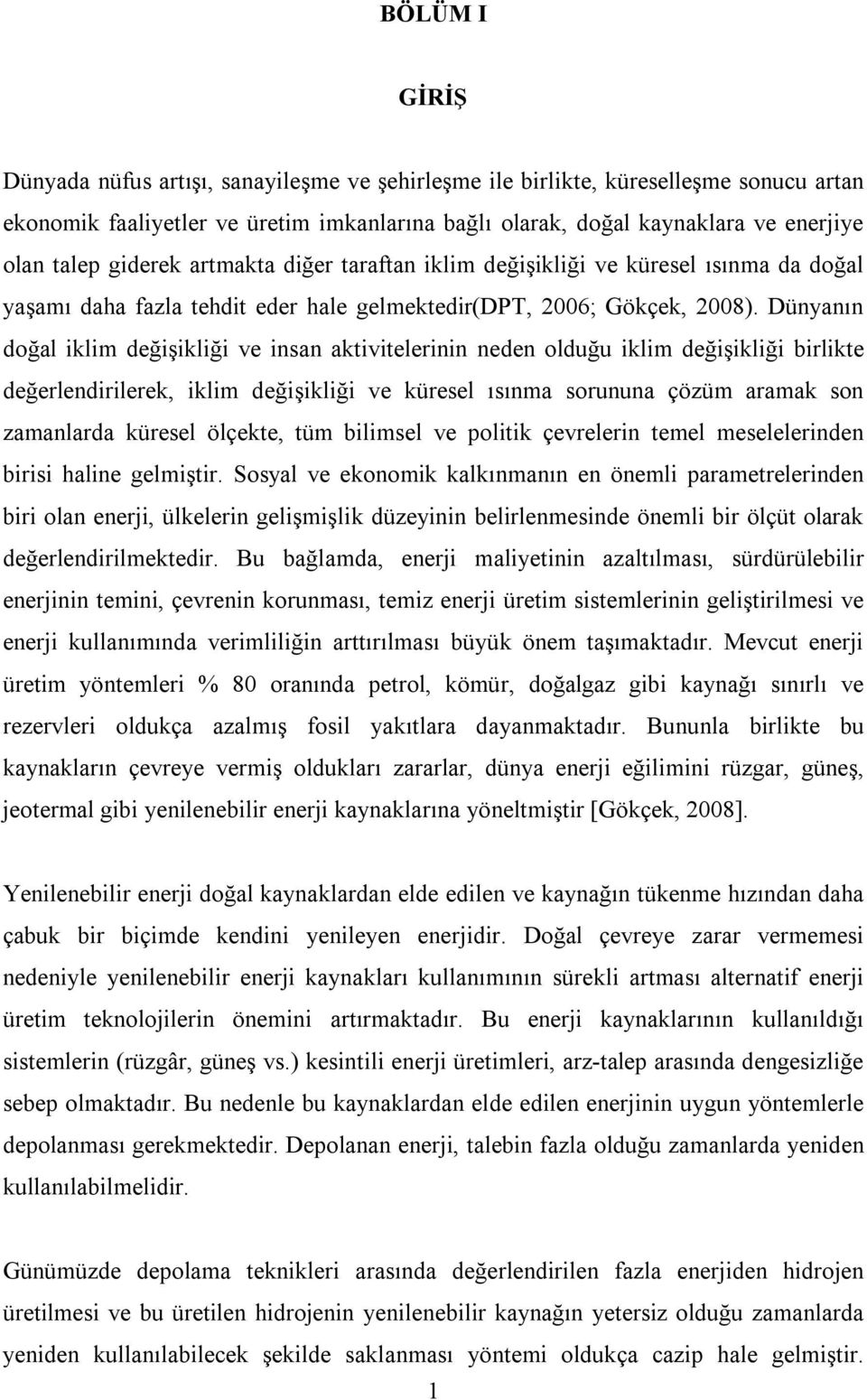 BÖLÜM I

GİRİŞ

Dünyada nüfus artışı, sanayileşme ve şehirleşme ile birlikte, küreselleşme sonucu artan ekonomik faaliyetler ve üretim imkanlarına bağlı olarak, doğal kaynaklara ve enerjiye olan talep giderek artmakta diğer taraftan iklim değişikliği ve küresel ısınma da doğal yaşamı daha fazla tehdit eder hale gelmektedir(DPT, 2006; Gökçek, 2008). Dünyanın doğal iklim değişikliği ve insan aktivitelerinin neden olduğu iklim değişikliği birlikte değerlendirilerek, iklim değişikliği ve küresel ısınma sorununa çözüm aramak son zamanlarda küresel ölçekte, tüm bilimsel ve politik çevrelerin temel meselelerinden birisi haline gelmiştir. Sosyal ve ekonomik kalkınmanın en önemli parametrelerinden biri olan enerji, ülkelerin gelişmişlik düzeyinin belirlenmesinde önemli bir ölçüt olarak değerlendirilmektedir. Bu bağlamda, enerji maliyetinin azaltılması, sürdürülebilir enerjinin temini, çevrenin korunması, temiz enerji üretim sistemlerinin geliştirilmesi ve enerji kullanımında verimliliğin arttırılması büyük önem taşımaktadır. Mevcut enerji üretim yöntemleri % 80 oranında petrol, kömür, doğalgaz gibi kaynağı sınırlı ve rezervleri oldukça azalmış fosil yakıtlara dayanmaktadır. Bununla birlikte bu kaynakların çevreye vermiş oldukları zararlar, dünya enerji eğilimini rüzgar, güneş, jeotermal gibi yenilenebilir enerji kaynaklarına yöneltmiştir [Gökçek, 2008].

Yenilenebilir enerji doğal kaynaklardan elde edilen ve kaynağın tükenme hızından daha çabuk bir biçimde kendini yenileyen enerjidir. Doğal çevreye zarar vermemesi nedeniyle yenilenebilir enerji kaynakları kullanımının sürekli artması alternatif enerji üretim teknolojilerin önemini artırmaktadır. Bu enerji kaynaklarının kullanıldığı sistemlerin (rüzgâr, güneş vs.) kesintili enerji üretimleri, arz-talep arasında dengesizliğe sebep olmaktadır. Bu nedenle bu kaynaklardan elde edilen enerjinin uygun yöntemlerle depolanması gerekmektedir. Depolanan enerji, talebin fazla olduğu zamanlarda yeniden kullanılabilmelidir.

Günümüzde depolama teknikleri arasında değerlendirilen fazla enerjiden hidrojen üretilmesi ve bu üretilen hidrojenin yenilenebilir kaynağın yetersiz olduğu zamanlarda yeniden kullanılabilecek şekilde saklanması yöntemi oldukça cazip hale gelmiştir.

1